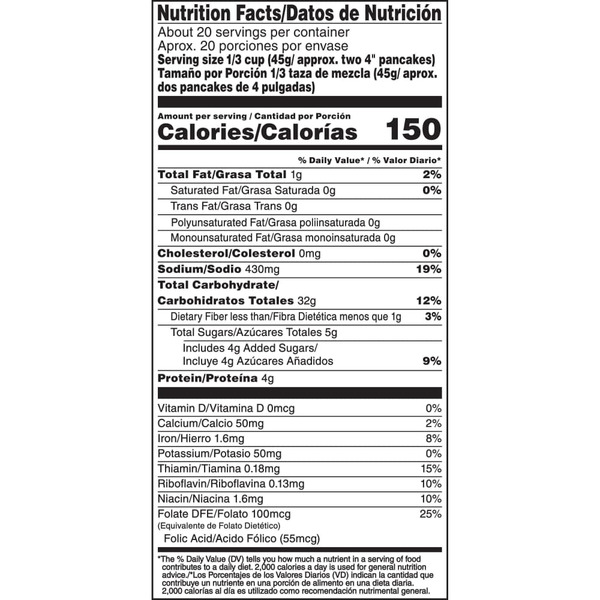 Nutrition Facts/Datos de Nutrición
About 20 servings per container
Aprox. 20 porciones por envase
Serving size 1/3 cup (45g/ approx. two 4" pancakes)
Tamaño por Porción 1/3 taza de mezcla (45g/ aprox. dos pancakes de 4 pulgadas)

Amount per serving / Cantidad por Porción
Calories/Calorías 150

% Daily Value* / % Valor Diario*

Total Fat/Grasa Total 1g 2%
Saturated Fat/Grasa Saturada 0g 0%
Trans Fat/Grasa Trans 0g
Polyunsaturated Fat/Grasa poliinsaturada 0g
Monounsaturated Fat/Grasa monoinsaturada 0g
Cholesterol/Colesterol 0mg 0%
Sodium/Sodio 430mg 19%
Total Carbohydrate/
Carbohidratos Totales 32g 12%
Dietary Fiber less than/Fibra Dietética menos que 1g 3%
Total Sugars/Azúcares Totales 5g
Includes 4g Added Sugars/
Incluye 4g Azúcares Añadidos 9%
Protein/Proteína 4g

Vitamin D/Vitamina D 0mcg 0%
Calcium/Calcio 50mg 2%
Iron/Hierro 1.6mg 8%
Potassium/Potasio 50mg 0%
Thiamin/Tiamina 0.18mg 15%
Riboflavin/Riboflavina 0.13mg 10%
Niacin/Niacina 1.6mg 10%
Folate DFE/Folato 100mcg 25%
(Equivalente de Folato Dietético)
Folic Acid/Acido Fólico (55mcg)

*The % Daily Value (DV) tells you how much a nutrient in a serving of food contributes to a daily diet. 2,000 calories a day is used for general nutrition advice./*Los Porcentajes de los Valores Diarios (VD) indican la cantidad que contribuye un nutriente en una porción de alimento en una dieta diaria. 2,000 calorías al día es utilizado como recomendación nutrimental general.